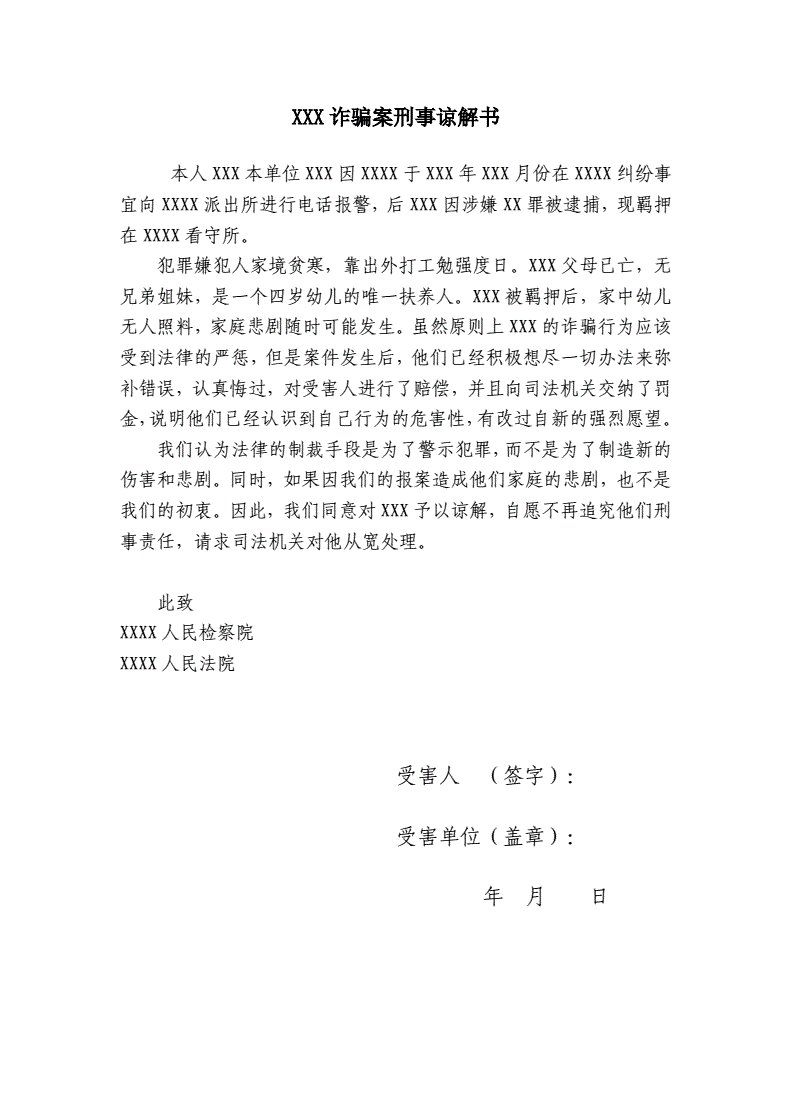 XXX 诈骗案刑事谅解书

本人 XXX 本单位 XXX 因 XXXX 于 XXX 年 XXX 月份在 XXXX 纠纷事宜向 XXXX 派出所进行电话报警，后 XXX 因涉嫌 XX 罪被逮捕，现羁押在 XXXX 看守所。

犯罪嫌犯人家境贫寒，靠出外打工勉强度日。XXX 父母已亡，无兄弟姐妹，是一个四岁幼儿的唯一扶养人。XXX 被羁押后，家中幼儿无人照料，家庭悲剧随时可能发生。虽然原则上 XXX 的诈骗行为应该受到法律的严惩，但是案件发生后，他们已经积极想尽一切办法来弥补错误，认真悔过，对受害人进行了赔偿，并且向司法机关交纳了罚金，说明他们已经认识到自己行为的危害性，有改过自新的强烈愿望。

我们认为法律的制裁手段是为了警示犯罪，而不是为了制造新的伤害和悲剧。同时，如果因我们的报案造成他们家庭的悲剧，也不是我们的初衷。因此，我们同意对 XXX 予以谅解，自愿不再追究他们刑事责任，请求司法机关对他从宽处理。

此致
XXXX 人民检察院
XXXX 人民法院

受害人 （签字）：

受害单位（盖章）：

年 月 日